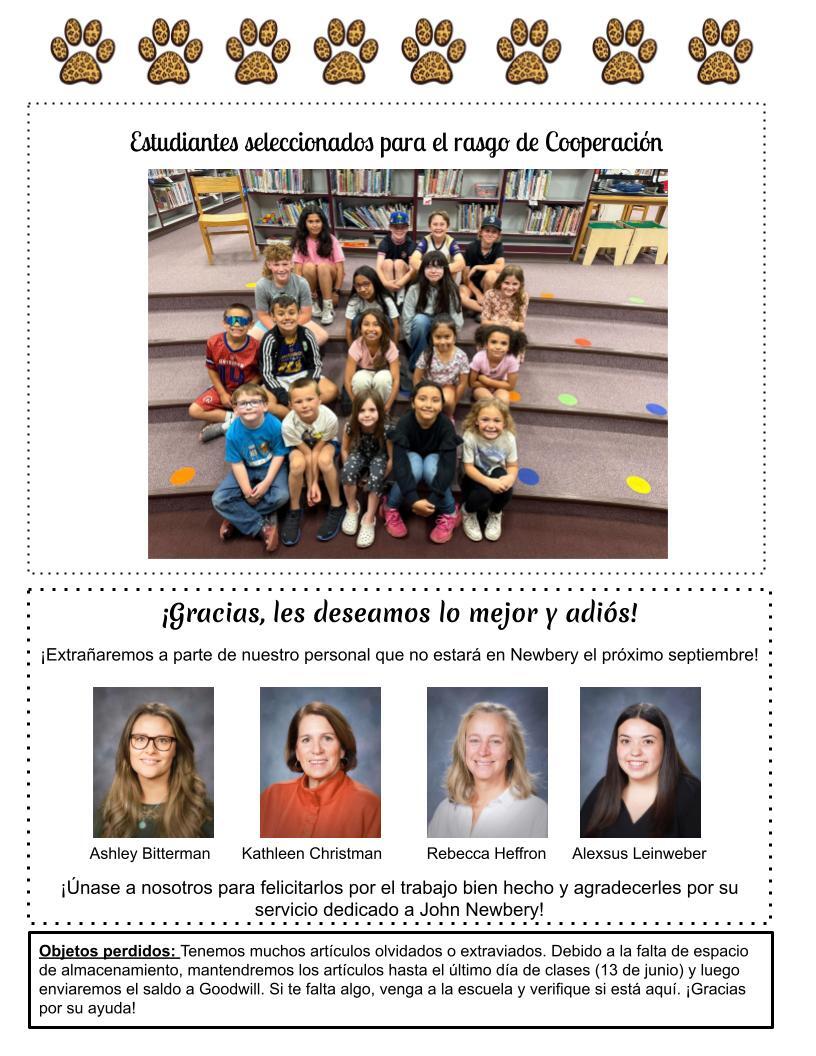 Estudiantes seleccionados para el rasgo de Cooperación

¡Gracias, les deseamos lo mejor y adiós!

¡Extrañaremos a parte de nuestro personal que no estará en Newbery el próximo septiembre!

Ashley Bitterman

Kathleen Christman

Rebecca Heffron

Alexsus Leinweber

¡Únase a nosotros para felicitarlos por el trabajo bien hecho y agradecerles por su servicio dedicado a John Newbery!

Objetos perdidos: Tenemos muchos artículos olvidados o extraviados. Debido a la falta de espacio de almacenamiento, mantendremos los artículos hasta el último día de clases (13 de junio) y luego enviaremos el saldo a Goodwill. Si te falta algo, venga a la escuela y verifique si está aquí. ¡Gracias por su ayuda!